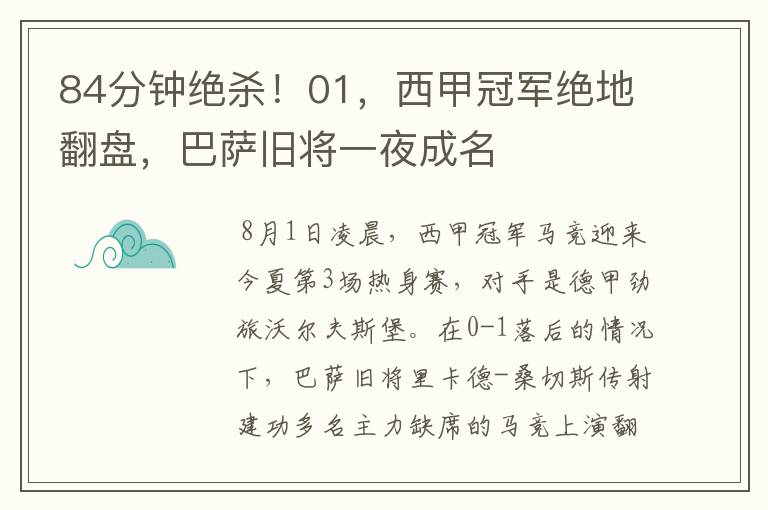 84分钟绝杀！01，西甲冠军绝地翻盘，巴萨旧将一夜成名

8月1日凌晨，西甲冠军马竞迎来今夏第3场热身赛，对手是德甲劲旅沃尔夫斯堡。在0-1落后的情况下，巴萨旧将里卡德-桑切斯传射建功多名主力缺席的马竞上演翻